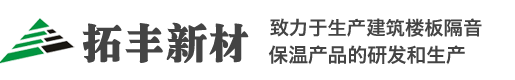 拓丰新材

致力于生产建筑楼板隔音保温产品的研发和生产